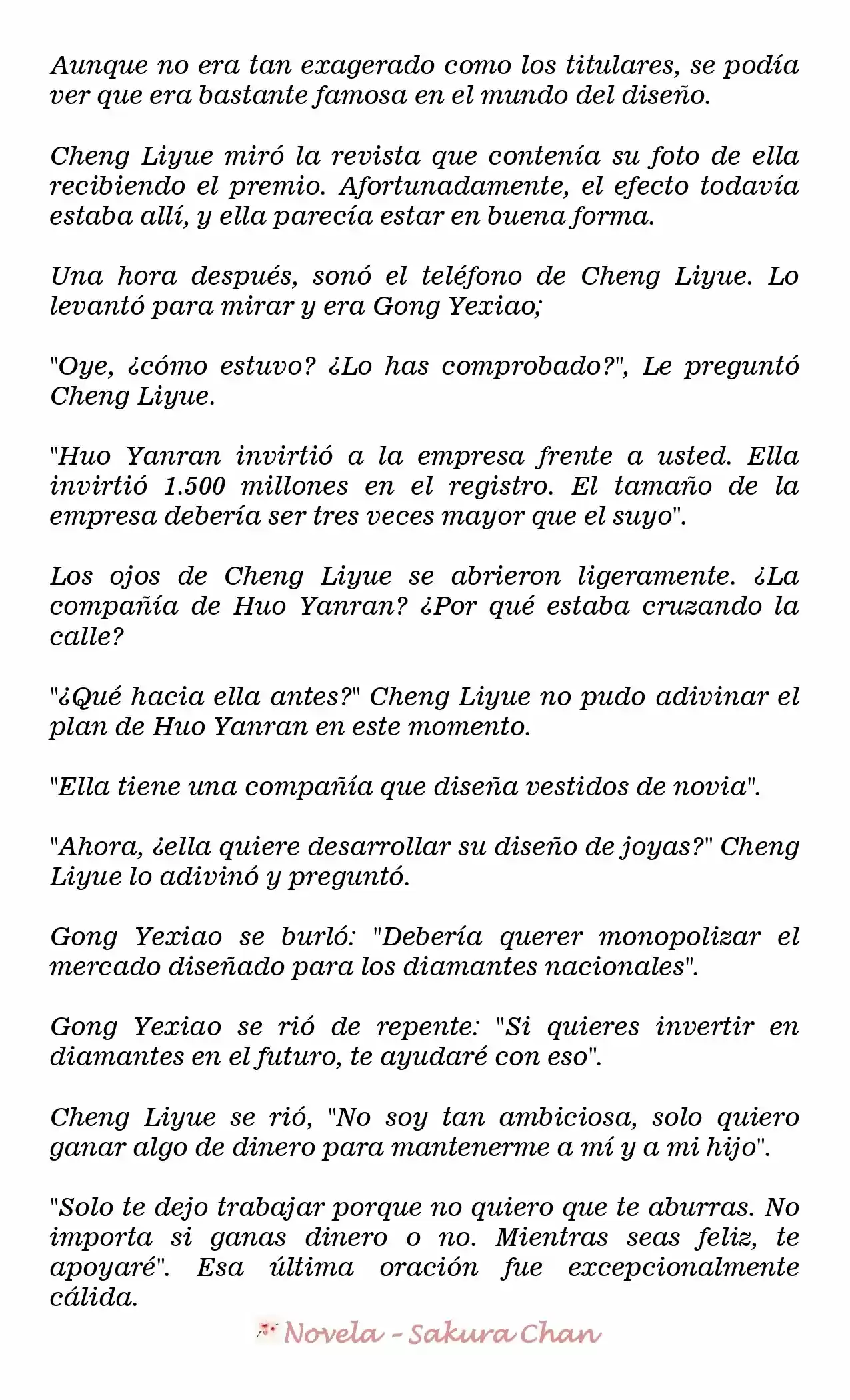 Aunque no era tan exagerado como los titulares, se podía ver que era bastante famosa en el mundo del diseño.

Cheng Liyue miró la revista que contenía su foto de ella recibiendo el premio. Afortunadamente, el efecto todavía estaba allí, y ella parecía estar en buena forma.

Una hora después, sonó el teléfono de Cheng Liyue. Lo levantó para mirar y era Gong Yexiao;

"Oye, ¿cómo estuvo? ¿Lo has comprobado?", Le preguntó Cheng Liyue.

"Huo Yanran invirtió a la empresa frente a usted. Ella invirtió 1.500 millones en el registro. El tamaño de la empresa debería ser tres veces mayor que el suyo".

Los ojos de Cheng Liyue se abrieron ligeramente. ¿La compañía de Huo Yanran? ¿Por qué estaba cruzando la calle?

"¿Qué hacia ella antes?" Cheng Liyue no pudo adivinar el plan de Huo Yanran en este momento.

"Ella tiene una compañía que diseña vestidos de novia".

"Ahora, ¿ella quiere desarrollar su diseño de joyas?" Cheng Liyue lo adivinó y preguntó.

Gong Yexiao se burló: "Debería querer monopolizar el mercado diseñado para los diamantes nacionales".

Gong Yexiao se rió de repente: "Si quieres invertir en diamantes en el futuro, te ayudaré con eso".

Cheng Liyue se rió, "No soy tan ambiciosa, solo quiero ganar algo de dinero para mantenerme a mí y a mi hijo".

"Solo te dejo trabajar porque no quiero que te aburras. No importa si ganas dinero o no. Mientras seas feliz, te apoyaré". Esa última oración fue excepcionalmente cálida.

Novela - Sakura Chan